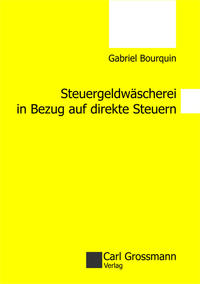 Gabriel Bourquin

Steuergeldwäscherei in Bezug auf direkte Steuern

Carl Grossmann
Verlag